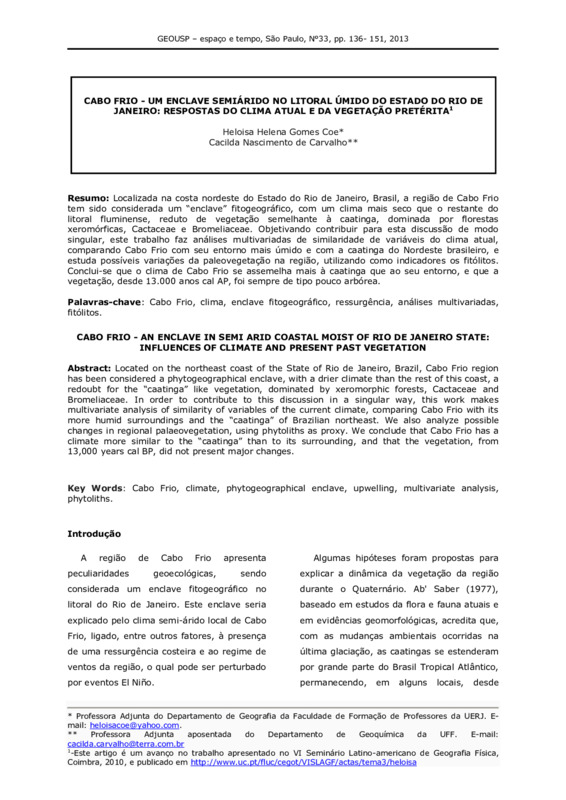 GEOUSP – espaço e tempo, São Paulo, Nº33, pp. 136- 151, 2013

CABO FRIO - UM ENCLAVE SEMIÁRIDO NO LITORAL ÚMIDO DO ESTADO DO RIO DE JANEIRO: RESPOSTAS DO CLIMA ATUAL E DA VEGETAÇÃO PRETÉRITA$^1$

Heloisa Helena Gomes Coe*
Cacilda Nascimento de Carvalho**

Resumo: Localizada na costa nordeste do Estado do Rio de Janeiro, Brasil, a região de Cabo Frio tem sido considerada um "enclave" fitogeográfico, com um clima mais seco que o restante do litoral fluminense, reduto de vegetação semelhante à caatinga, dominada por florestas xeromórficas, Cactaceae e Bromeliaceae. Objetivando contribuir para esta discussão de modo singular, este trabalho faz análises multivariadas de similaridade de variáveis do clima atual, comparando Cabo Frio com seu entorno mais úmido e com a caatinga do Nordeste brasileiro, e estuda possíveis variações da paleovegetação na região, utilizando como indicadores os fitólitos. Conclui-se que o clima de Cabo Frio se assemelha mais à caatinga que ao seu entorno, e que a vegetação, desde 13.000 anos cal AP, foi sempre de tipo pouco arbórea.

Palavras-chave: Cabo Frio, clima, enclave fitogeográfico, ressurgência, análises multivariadas, fitólitos.

CABO FRIO - AN ENCLAVE IN SEMI ARID COASTAL MOIST OF RIO DE JANEIRO STATE: INFLUENCES OF CLIMATE AND PRESENT PAST VEGETATION

Abstract: Located on the northeast coast of the State of Rio de Janeiro, Brazil, Cabo Frio region has been considered a phytogeographical enclave, with a drier climate than the rest of this coast, a redoubt for the "caatinga" like vegetation, dominated by xeromorphic forests, Cactaceae and Bromeliaceae. In order to contribute to this discussion in a singular way, this work makes multivariate analysis of similarity of variables of the current climate, comparing Cabo Frio with its more humid surroundings and the "caatinga" of Brazilian northeast. We also analyze possible changes in regional palaeovegetation, using phytoliths as proxy. We conclude that Cabo Frio has a climate more similar to the "caatinga" than to its surrounding, and that the vegetation, from 13,000 years cal BP, did not present major changes.

Key Words: Cabo Frio, climate, phytogeographical enclave, upwelling, multivariate analysis, phytoliths.

Introdução

A região de Cabo Frio apresenta peculiaridades geoecológicas, sendo considerada um enclave fitogeográfico no litoral do Rio de Janeiro. Este enclave seria explicado pelo clima semi-árido local de Cabo Frio, ligado, entre outros fatores, à presença de uma ressurgência costeira e ao regime de ventos da região, o qual pode ser perturbado por eventos El Niño.

Algumas hipóteses foram propostas para explicar a dinâmica da vegetação da região durante o Quaternário. Ab' Saber (1977), baseado em estudos da flora e fauna atuais e em evidências geomorfológicas, acredita que, com as mudanças ambientais ocorridas na última glaciação, as caatingas se estenderam por grande parte do Brasil Tropical Atlântico, permanecendo, em alguns locais, desde

* Professora Adjunta do Departamento de Geografia da Faculdade de Formação de Professores da UERJ. E-mail: heloisacoe@yahoo.com.
** Professora Adjunta aposentada do Departamento de Geoquímica da UFF. E-mail: cacilda.carvalho@terra.com.br
$^1$-Este artigo é um avanço no trabalho apresentado no VI Seminário Latino-americano de Geografia Física, Coimbra, 2010, e publicado em http://www.uc.pt/fluc/cegot/VISLAGF/actas/tema3/heloisa